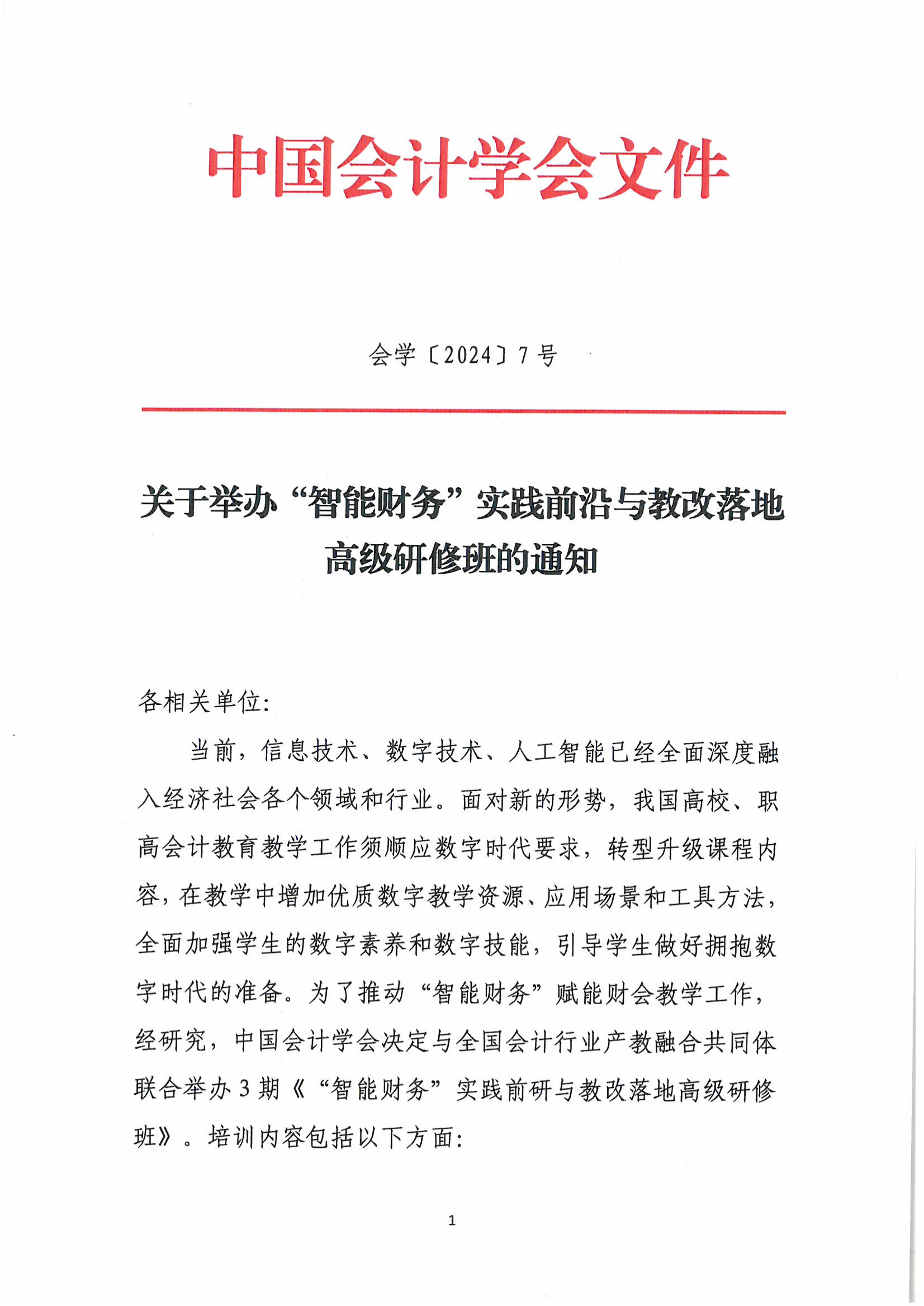 中国会计学会文件

会学〔2024〕7号

关于举办“智能财务”实践前沿与教改落地高级研修班的通知

各相关单位:

当前，信息技术、数字技术、人工智能已经全面深度融入经济社会各个领域和行业。面对新的形势，我国高校、职高会计教育教学工作须顺应数字时代要求，转型升级课程内容，在教学中增加优质数字教学资源、应用场景和工具方法，全面加强学生的数字素养和数字技能，引导学生做好拥抱数字时代的准备。为了推动“智能财务”赋能财会教学工作，经研究，中国会计学会决定与全国会计行业产教融合共同体联合举办3期《“智能财务”实践前研与教改落地高级研修班》。培训内容包括以下方面:

1